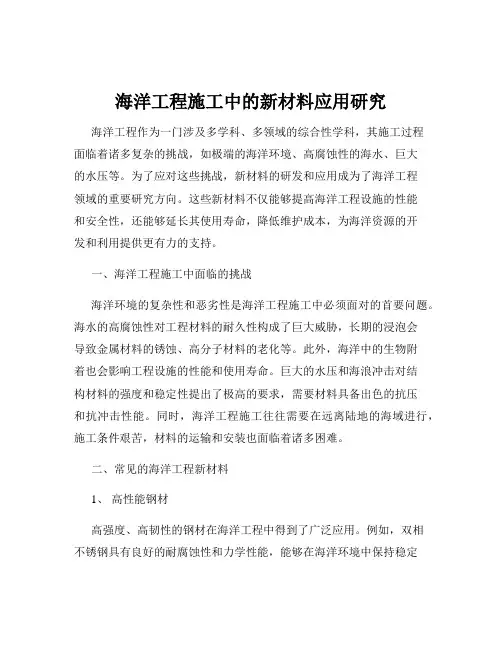 海洋工程施工中的新材料应用研究

海洋工程作为一门涉及多学科、多领域的综合性学科，其施工过程面临着诸多复杂的挑战，如极端的海洋环境、高腐蚀性的海水、巨大的水压等。为了应对这些挑战，新材料的研发和应用成为了海洋工程领域的重要研究方向。这些新材料不仅能够提高海洋工程设施的性能和安全性，还能够延长其使用寿命，降低维护成本，为海洋资源的开发和利用提供更有力的支持。

一、海洋工程施工中面临的挑战

海洋环境的复杂性和恶劣性是海洋工程施工中必须面对的首要问题。海水的高腐蚀性对工程材料的耐久性构成了巨大威胁，长期的浸泡会导致金属材料的锈蚀、高分子材料的老化等。此外，海洋中的生物附着也会影响工程设施的性能和使用寿命。巨大的水压和海浪冲击对结构材料的强度和稳定性提出了极高的要求，需要材料具备出色的抗压和抗冲击性能。同时，海洋工程施工往往需要在远离陆地的海域进行，施工条件艰苦，材料的运输和安装也面临着诸多困难。

二、常见的海洋工程新材料

1、 高性能钢材

高强度、高韧性的钢材在海洋工程中得到了广泛应用。例如，双相不锈钢具有良好的耐腐蚀性和力学性能，能够在海洋环境中保持稳定